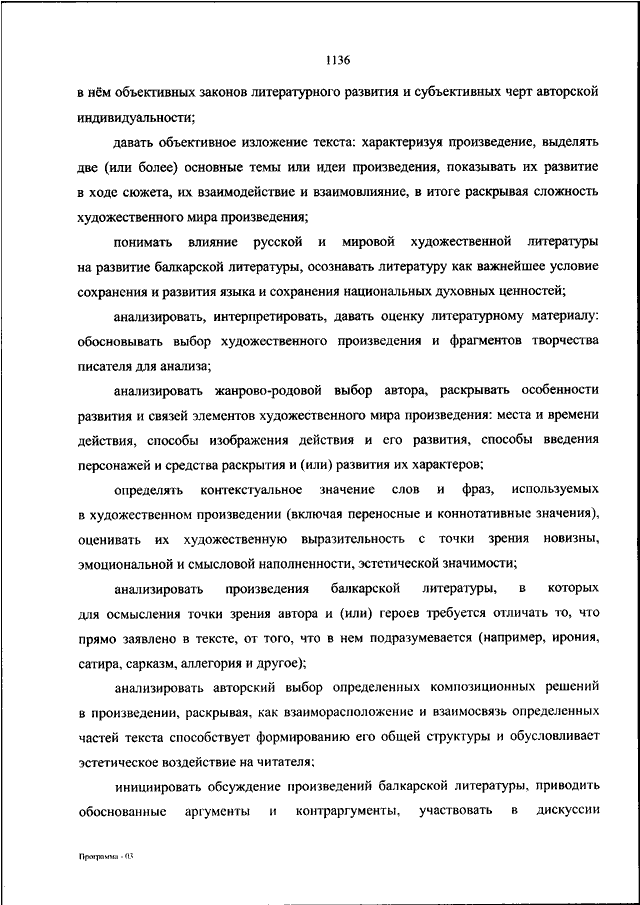 1136

в нём объективных законов литературного развития и субъективных черт авторской индивидуальности;

давать объективное изложение текста: характеризуя произведение, выделять две (или более) основные темы или идеи произведения, показывать их развитие в ходе сюжета, их взаимодействие и взаимовлияние, в итоге раскрывая сложность художественного мира произведения;

понимать влияние русской и мировой художественной литературы на развитие балкарской литературы, осознавать литературу как важнейшее условие сохранения и развития языка и сохранения национальных духовных ценностей;

анализировать, интерпретировать, давать оценку литературному материалу: обосновывать выбор художественного произведения и фрагментов творчества писателя для анализа;

анализировать жанрово-родовой выбор автора, раскрывать особенности развития и связей элементов художественного мира произведения: места и времени действия, способы изображения действия и его развития, способы введения персонажей и средства раскрытия и (или) развития их характеров;

определять контекстуальное значение слов и фраз, используемых в художественном произведении (включая переносные и коннотативные значения), оценивать их художественную выразительность с точки зрения новизны, эмоциональной и смысловой наполненности, эстетической значимости;

анализировать произведения балкарской литературы, в которых для осмысления точки зрения автора и (или) героев требуется отличать то, что прямо заявлено в тексте, от того, что в нем подразумевается (например, ирония, сатира, сарказм, аллегория и другое);

анализировать авторский выбор определенных композиционных решений в произведении, раскрывая, как взаиморасположение и взаимосвязь определенных частей текста способствует формированию его общей структуры и обусловливает эстетическое воздействие на читателя;

инициировать обсуждение произведений балкарской литературы, приводить обоснованные аргументы и контраргументы, участвовать в дискуссии

Программа - 03